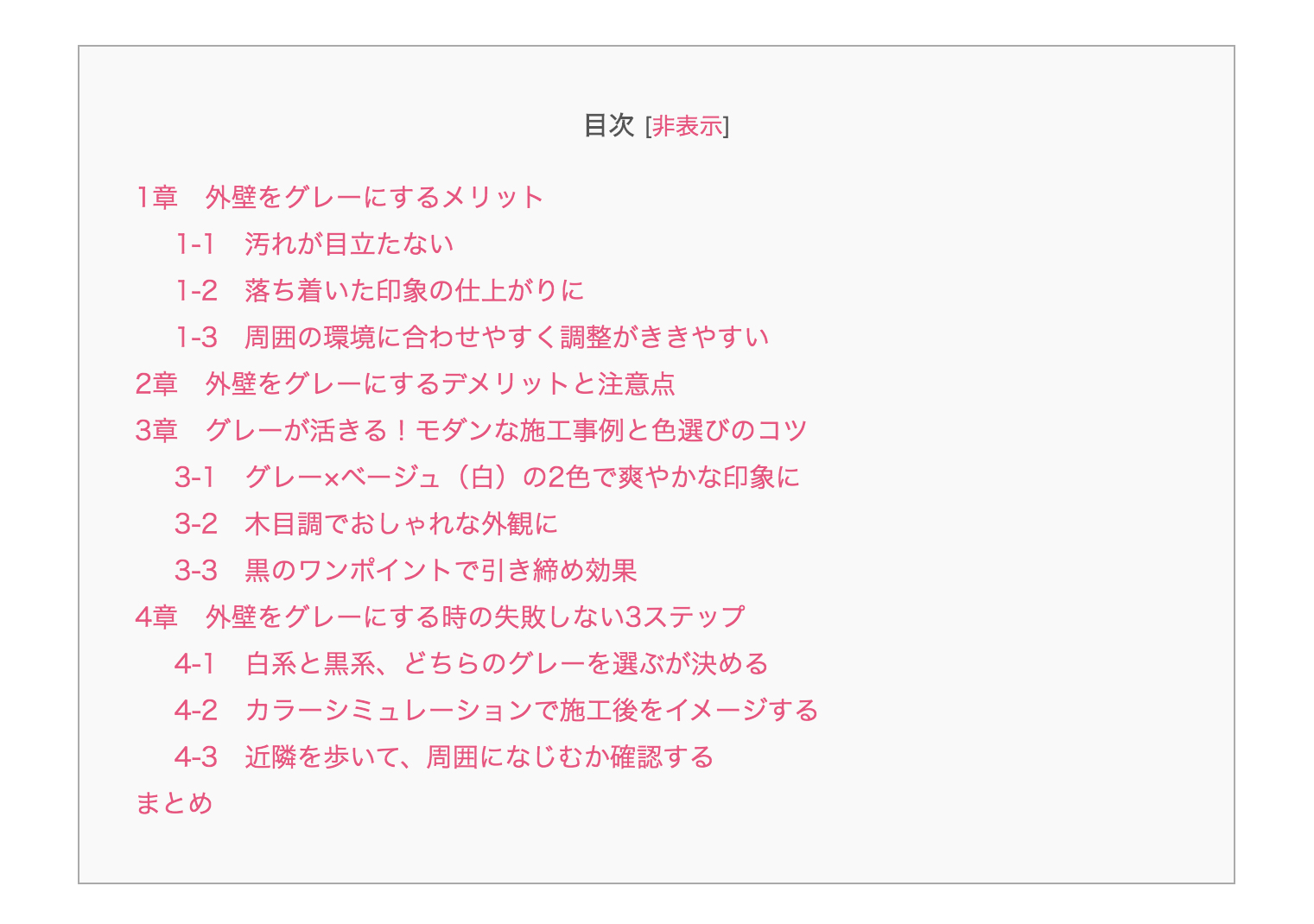 目次 [非表示]

1章　外壁をグレーにするメリット

1-1　汚れが目立たない

1-2　落ち着いた印象の仕上がりに

1-3　周囲の環境に合わせやすく調整がききやすい

2章　外壁をグレーにするデメリットと注意点

3章　グレーが活きる！モダンな施工事例と色選びのコツ

3-1　グレー×ベージュ（白）の2色で爽やかな印象に

3-2　木目調でおしゃれな外観に

3-3　黒のワンポイントで引き締め効果

4章　外壁をグレーにする時の失敗しない3ステップ

4-1　白系と黒系、どちらのグレーを選ぶが決める

4-2　カラーシミュレーションで施工後をイメージする

4-3　近隣を歩いて、周囲になじむか確認する

まとめ